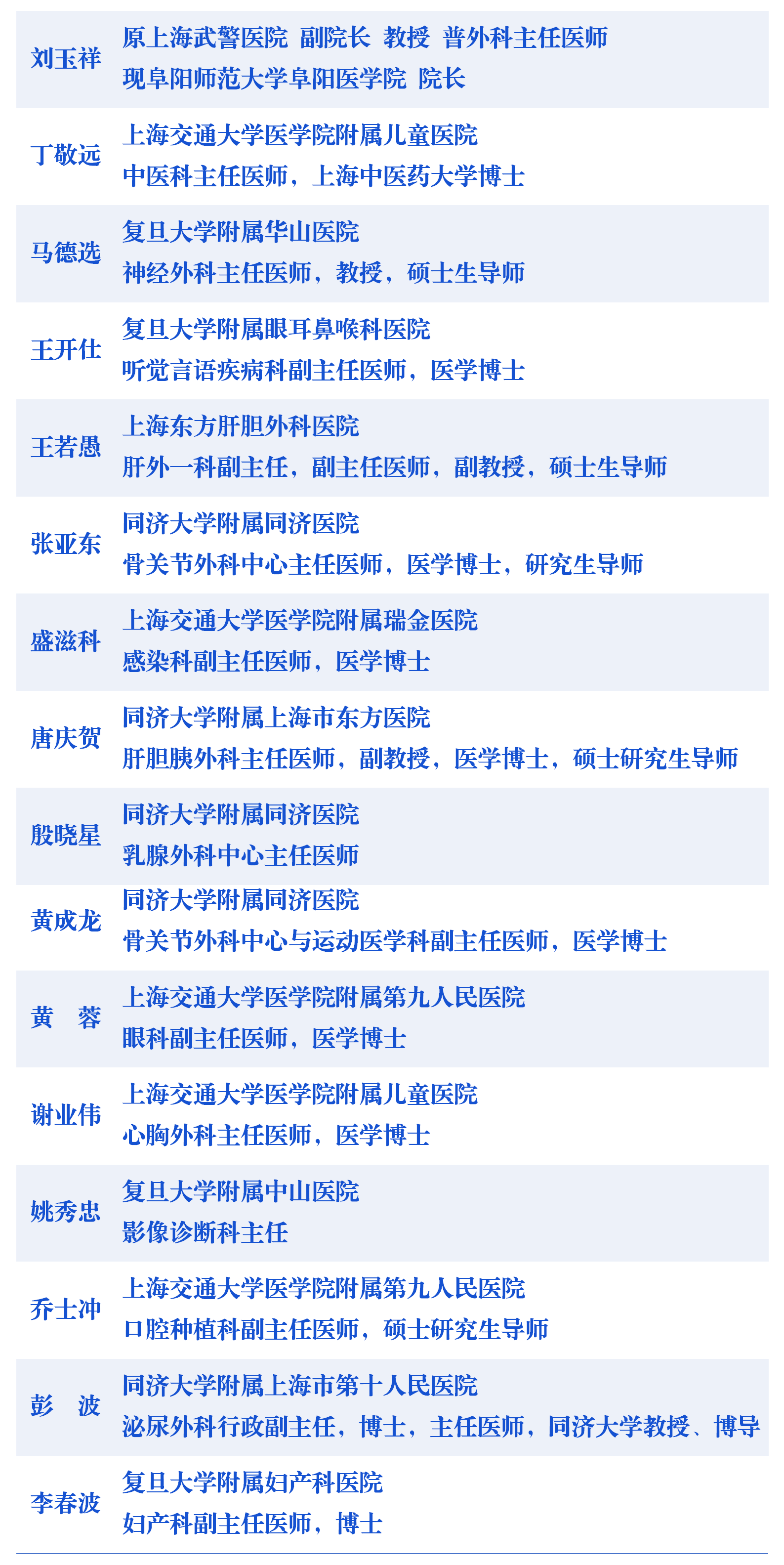 | 刘玉祥 | 原上海武警医院 副院长 教授 普外科主任医师 现阜阳师范大学阜阳医学院 院长 |
|---|---|
| 丁敬远 | 上海交通大学医学院附属儿童医院 中医科主任医师，上海中医药大学博士 |
| 马德选 | 复旦大学附属华山医院 神经外科主任医师，教授，硕士生导师 |
| 王开仕 | 复旦大学附属眼耳鼻喉科医院 听觉言语疾病科副主任医师，医学博士 |
| 王若愚 | 上海东方肝胆外科医院 肝外一科副主任，副主任医师，副教授，硕士生导师 |
| 张亚东 | 同济大学附属同济医院 骨关节外科中心主任医师，医学博士，研究生导师 |
| 盛滋科 | 上海交通大学医学院附属瑞金医院 感染科副主任医师，医学博士 |
| 唐庆贺 | 同济大学附属上海市东方医院 肝胆胰外科主任医师，副教授，医学博士，硕士研究生导师 |
| 殷晓星 | 同济大学附属同济医院 乳腺外科中心主任医师 |
| 黄成龙 | 同济大学附属同济医院 骨关节外科中心与运动医学科副主任医师，医学博士 |
| 黄 蓉 | 上海交通大学医学院附属第九人民医院 眼科副主任医师，医学博士 |
| 谢业伟 | 上海交通大学医学院附属儿童医院 心胸外科主任医师，医学博士 |
| 姚秀忠 | 复旦大学附属中山医院 影像诊断科主任 |
| 乔士冲 | 上海交通大学医学院附属第九人民医院 口腔种植科副主任医师，硕士研究生导师 |
| 彭 波 | 同济大学附属上海市第十人民医院 泌尿外科行政副主任，博士，主任医师，同济大学教授、博导 |
| 李春波 | 复旦大学附属妇产科医院 妇产科副主任医师，博士 |